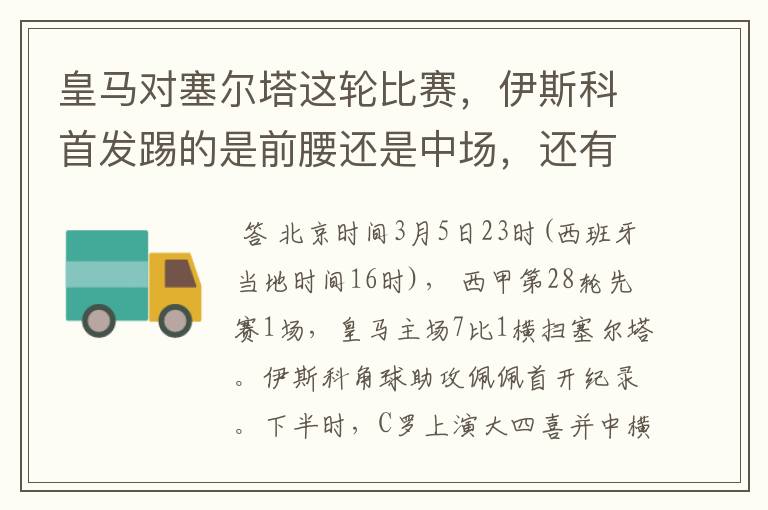 皇马对塞尔塔这轮比赛，伊斯科首发踢的是前腰还是中场，还有

答 北京时间3月5日23时（西班牙当地时间16时）， 西甲第28轮先赛1场，皇马主场7比1横扫塞尔塔。伊斯科角球助攻佩佩首开纪录。下半时，C罗上演大四喜并中横